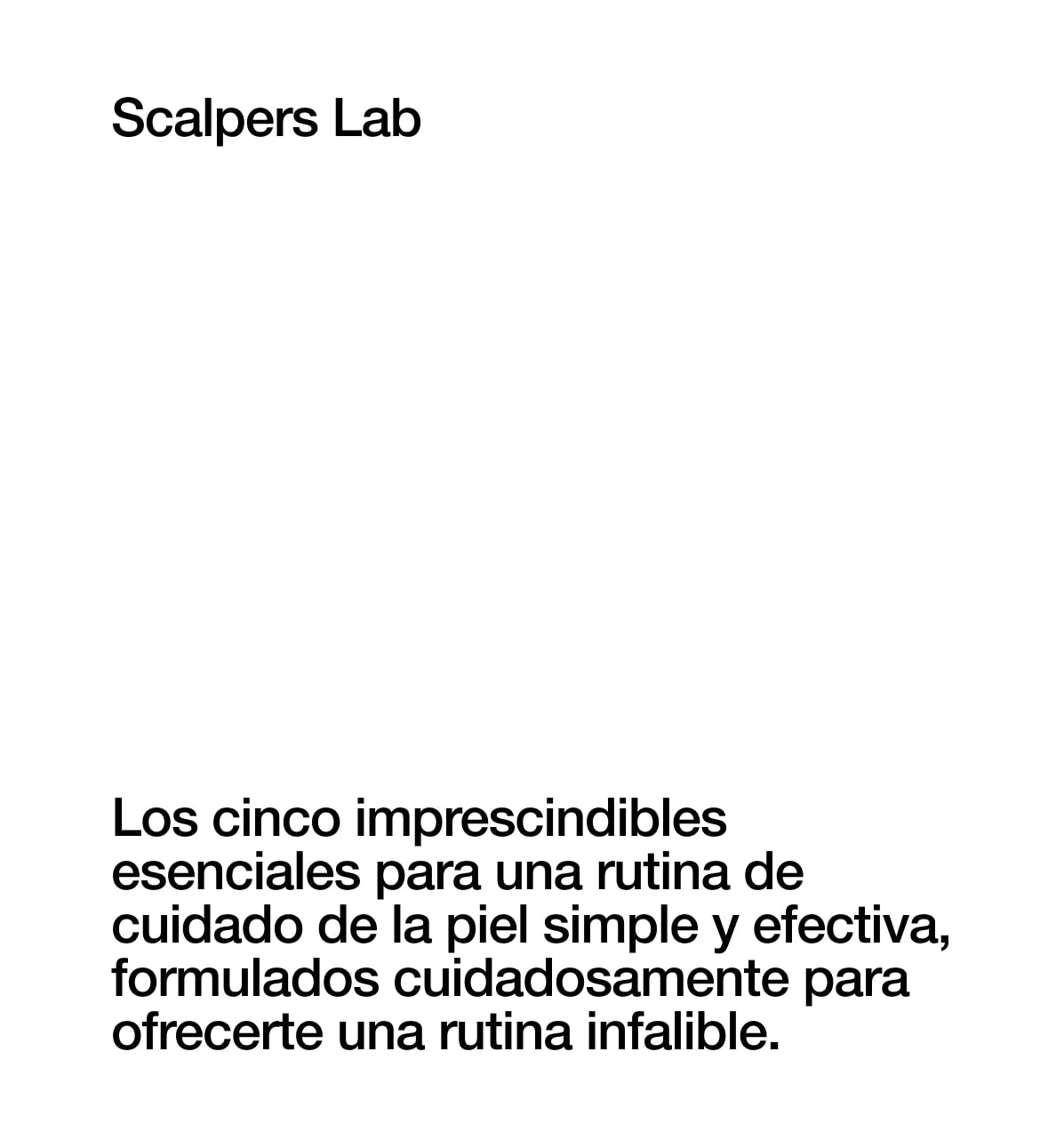 Scalpers Lab

Los cinco imprescindibles esenciales para una rutina de cuidado de la piel simple y efectiva, formulados cuidadosamente para ofrecerte una rutina infalible.